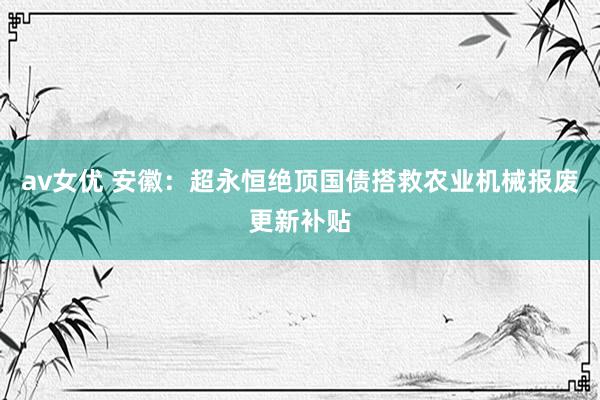 av女优 安徽：超永恒绝顶国债搭救农业机械报废更新补贴